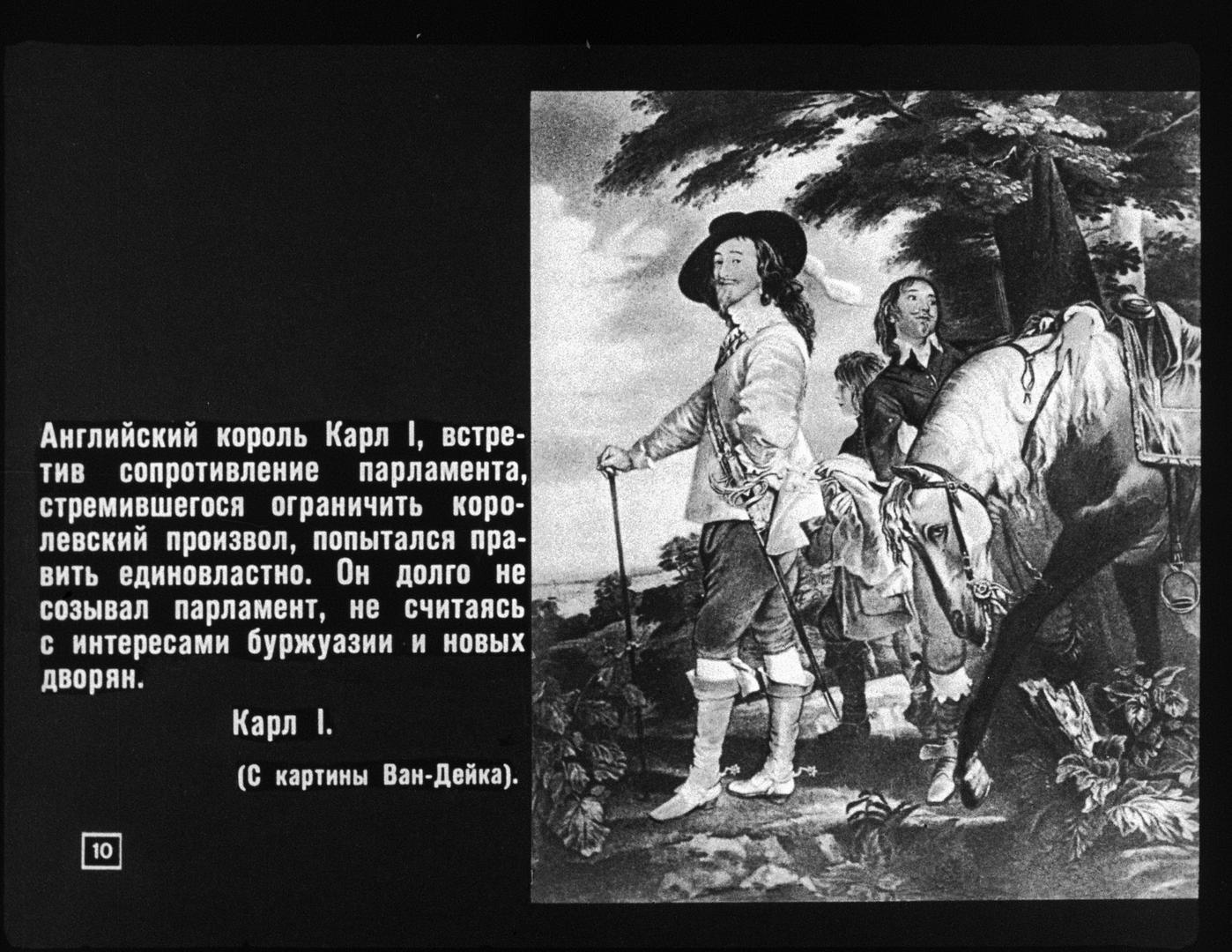 Английский король Карл I, встретив сопротивление парламента, стремившегося ограничить королевский произвол, попытался править единовластно. Он долго не созывал парламент, не считаясь с интересами буржуазии и новых дворян.

Карл I.

(С картины Ван-Дейка).

10